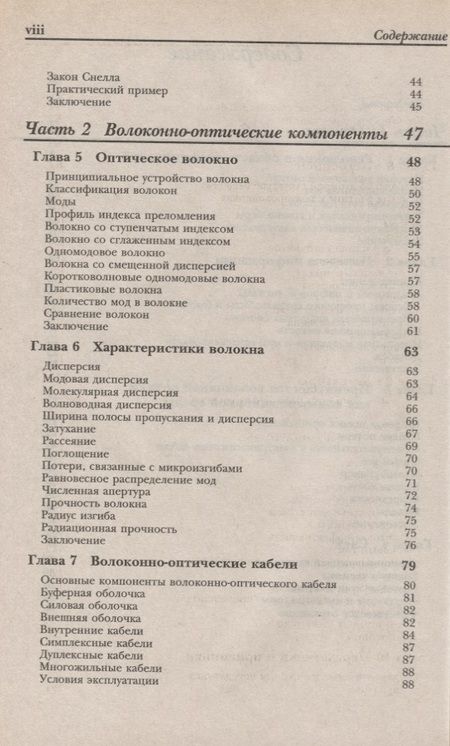 viii Содержание

Закон Снелла 44
Практический пример 44
Заключение 45

Часть 2 Волоконно-оптические компоненты 47

Глава 5 Оптическое волокно 48

Принципиальное устройство волокна 48
Классификация волокон 50
Моды 52
Профиль индекса преломления 52
Волокно со ступенчатым индексом 53
Волокно со сглаженным индексом 54
Одномодовое волокно 55
Волокна со смещенной дисперсией 57
Коротковолновые одномодовые волокна 57
Пластиковые волокна 58
Количество мод в волокне 58
Сравнение волокон 60
Заключение 61

Глава 6 Характеристики волокна 63

Дисперсия 63
Модовая дисперсия 63
Молекулярная дисперсия 64
Волноводная дисперсия 66
Ширина полосы пропускания и дисперсия 66
Затухание 67
Рассеяние 69
Поглощение 70
Потери, связанные с микроизгибами 70
Равновесное распределение мод 71
Численная апертура 72
Прочность волокна 74
Радиус изгиба 75
Радиационная прочность 75
Заключение 76

Глава 7 Волоконно-оптические кабели 79

Основные компоненты волоконно-оптического кабеля 80
Буферная оболочка 81
Силовая оболочка 82
Внешняя оболочка 82
Внутренние кабели 84
Симплексные кабели 87
Дуплексные кабели 87
Многожильные кабели 88
Условия эксплуатации 88